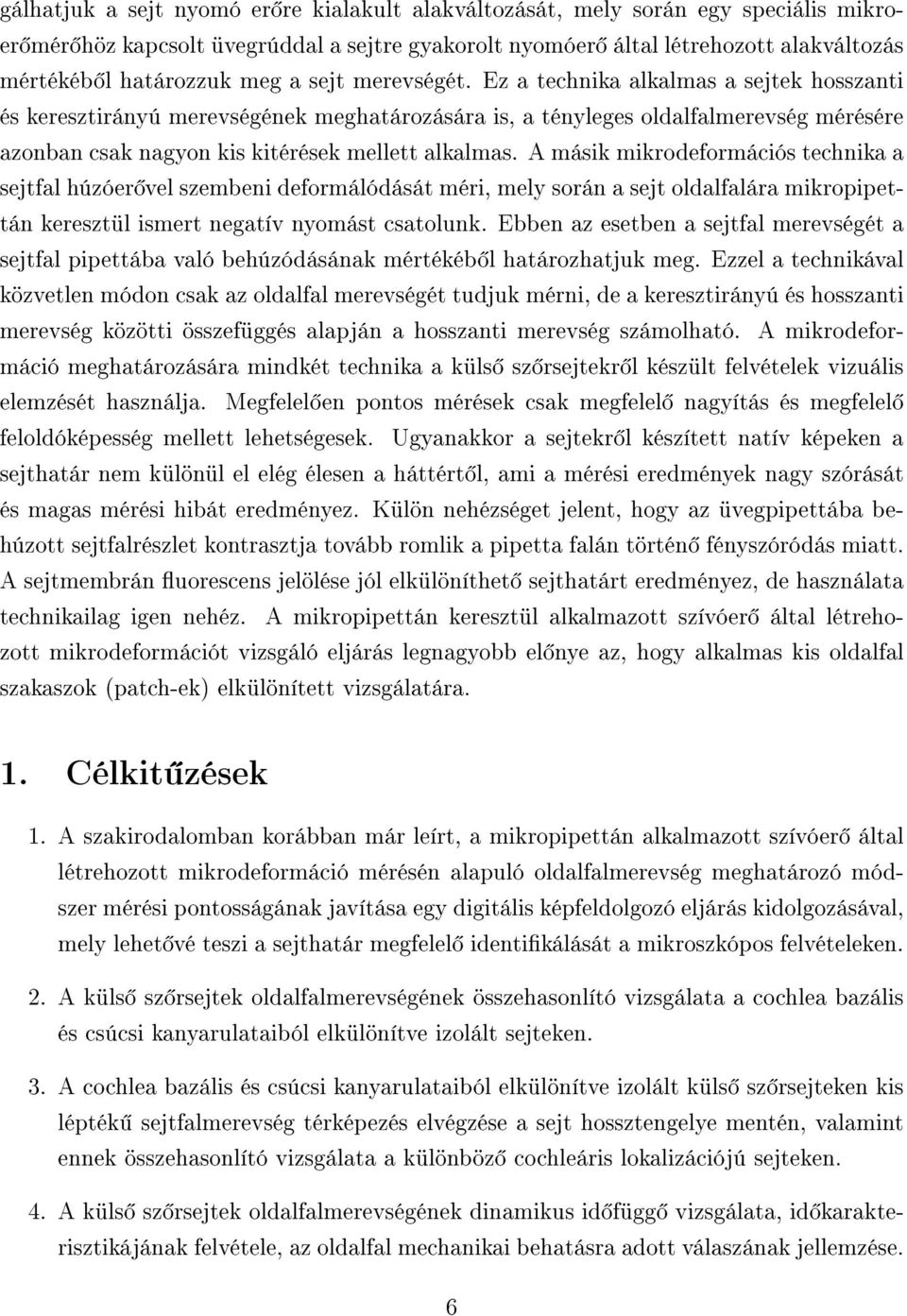 gálhatjuk a sejt nyomó erőre kialakult alakváltozását, mely során egy speciális mikroerőmérőhöz kapcsolt üvegrúddal a sejtre gyakorolt nyomóerő által létrehozott alakváltozás mértékéből határozzuk meg a sejt merevségét. Ez a technika alkalmas a sejtek hosszanti és keresztirányú merevségének meghatározására is, a tényleges oldalfalmerevség mérésére azonban csak nagyon kis kitérések mellett alkalmas. A másik mikrodeformációs technika a sejtfal húzóerővel szembeni deformálódását méri, mely során a sejt oldalfalára mikropipettán keresztül ismert negatív nyomást csatolunk. Ebben az esetben a sejtfal merevségét a sejtfal pipettába való behúzódásának mértékéből határozhatjuk meg. Ezzel a technikával közvetlen módon csak az oldalfal merevségét tudjuk mérni, de a keresztirányú és hosszanti merevség közötti összefüggés alapján a hosszanti merevség számolható. A mikrodeformáció meghatározására mindkét technika a külső szőrsejtekről készült felvételek vizuális elemzését használja. Megfelelően pontos mérések csak megfelelő nagyítás és megfelelő feloldóképesség mellett lehetségesek. Ugyanakkor a sejtekről készített natív képeken a sejthatár nem különül el elég élesen a háttértől, ami a mérési eredmények nagy szórását és magas mérési hibát eredményez. Külön nehézséget jelent, hogy az üvegpipettába behúzott sejtfalrészlet kontrasztja tovább romlik a pipetta falán történő fényszóródás miatt. A sejtmembrán fluorescens jelölése jól elkülöníthető sejthatárt eredményez, de használata technikailag igen nehéz. A mikropipettán keresztül alkalmazott szívóerő által létrehozott mikrodeformációt vizsgáló eljárás legnagyobb előnye az, hogy alkalmas kis oldalfal szakaszok (patch-ek) elkülönített vizsgálatára.

1. Célkitűzések

1. A szakirodalomban korábban már leírt, a mikropipettán alkalmazott szívóerő által létrehozott mikrodeformáció mérésén alapuló oldalfalmerevség meghatározó módszer mérési pontosságának javítása egy digitális képfeldolgozó eljárás kidolgozásával, mely lehetővé teszi a sejthatár megfelelő identifikálását a mikroszkópos felvételeken.

2. A külső szőrsejtek oldalfalmerevségének összehasonlító vizsgálata a cochlea bazális és csúcsi kanyarulataiból elkülönítve izolált sejteken.

3. A cochlea bazális és csúcsi kanyarulataiból elkülönítve izolált külső szőrsejteken kis léptékű sejtfalmerevség térképezés elvégzése a sejt hossztengelye mentén, valamint ennek összehasonlító vizsgálata a különböző cochleáris lokalizációjú sejteken.

4. A külső szőrsejtek oldalfalmerevségének dinamikus időfüggő vizsgálata, időkarakterisztikájának felvétele, az oldalfal mechanikai behatásra adott válaszának jellemzése.

6